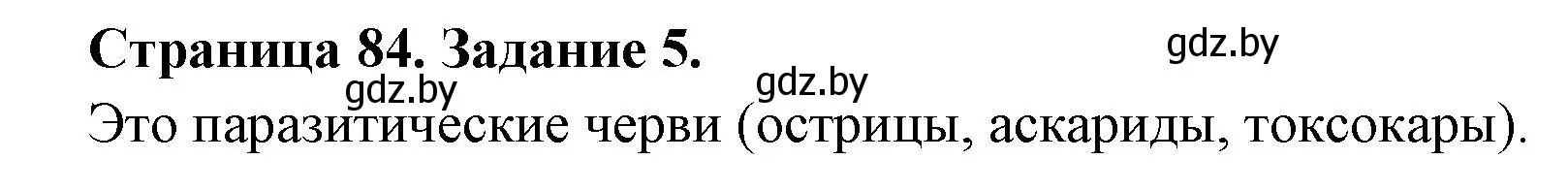 Страница 84. Задание 5.

gdz.by

gdz.by

gdz.by

Это паразитические черви (острицы, аскариды, токсокары).